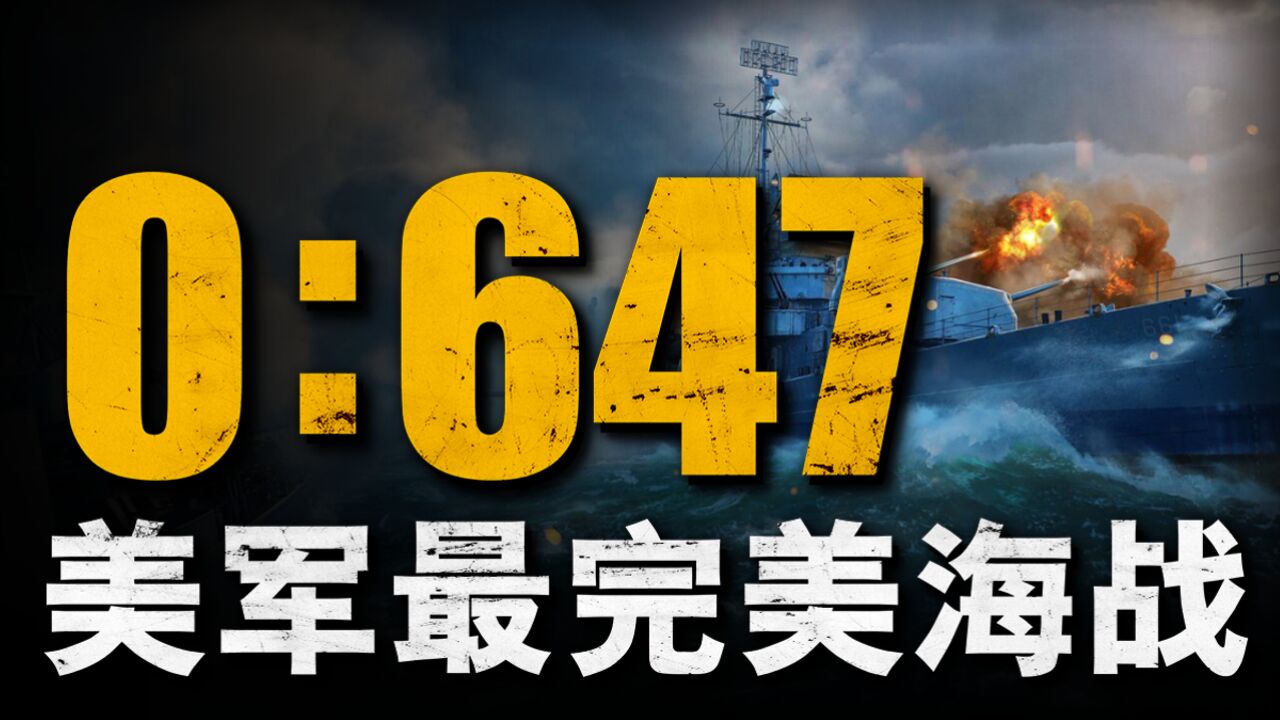 0:647
美军最完美海战